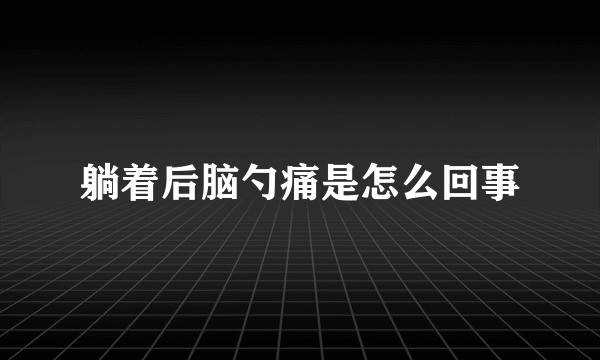 躺着后脑勺痛是怎么回事